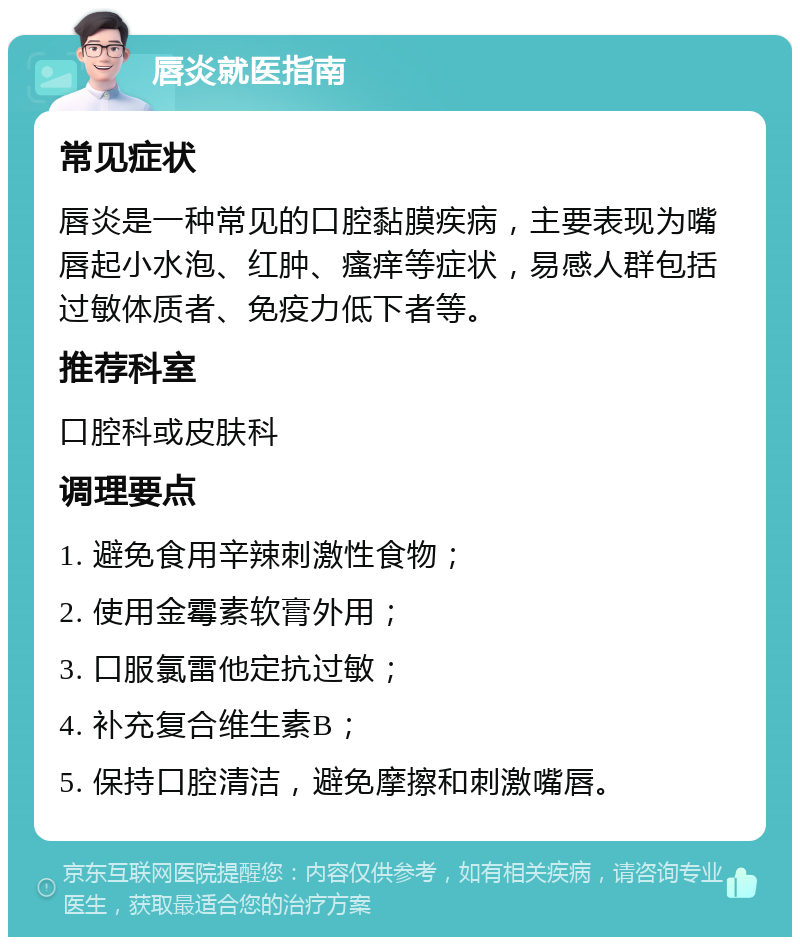 唇炎就医指南

常见症状

唇炎是一种常见的口腔黏膜疾病，主要表现为嘴唇起小水泡、红肿、瘙痒等症状，易感人群包括过敏体质者、免疫力低下者等。

推荐科室

口腔科或皮肤科

调理要点

1. 避免食用辛辣刺激性食物；

2. 使用金霉素软膏外用；

3. 口服氯雷他定抗过敏；

4. 补充复合维生素B；

5. 保持口腔清洁，避免摩擦和刺激嘴唇。

京东互联网医院提醒您：内容仅供参考，如有相关疾病，请咨询专业医生，获取最适合您的治疗方案